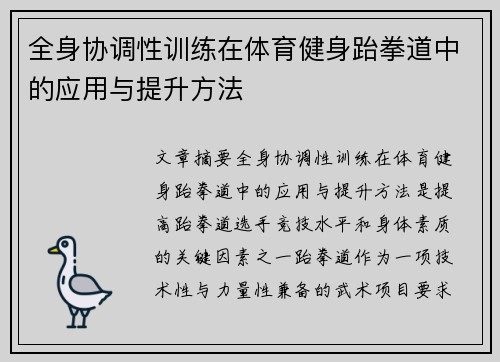 全身协调性训练在体育健身跆拳道中的应用与提升方法

文章摘要全身协调性训练在体育健身跆拳道中的应用与提升方法是提高跆拳道选手竞技水平和身体素质的关键因素之一跆拳道作为一项技术性与力量性兼备的武术项目要求